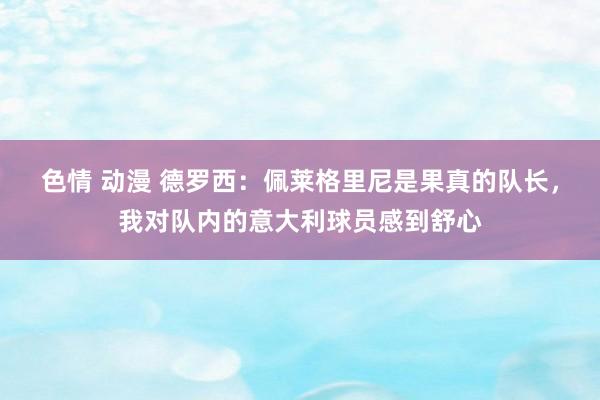 色情 动漫 德罗西：佩莱格里尼是果真的队长，我对队内的意大利球员感到舒心